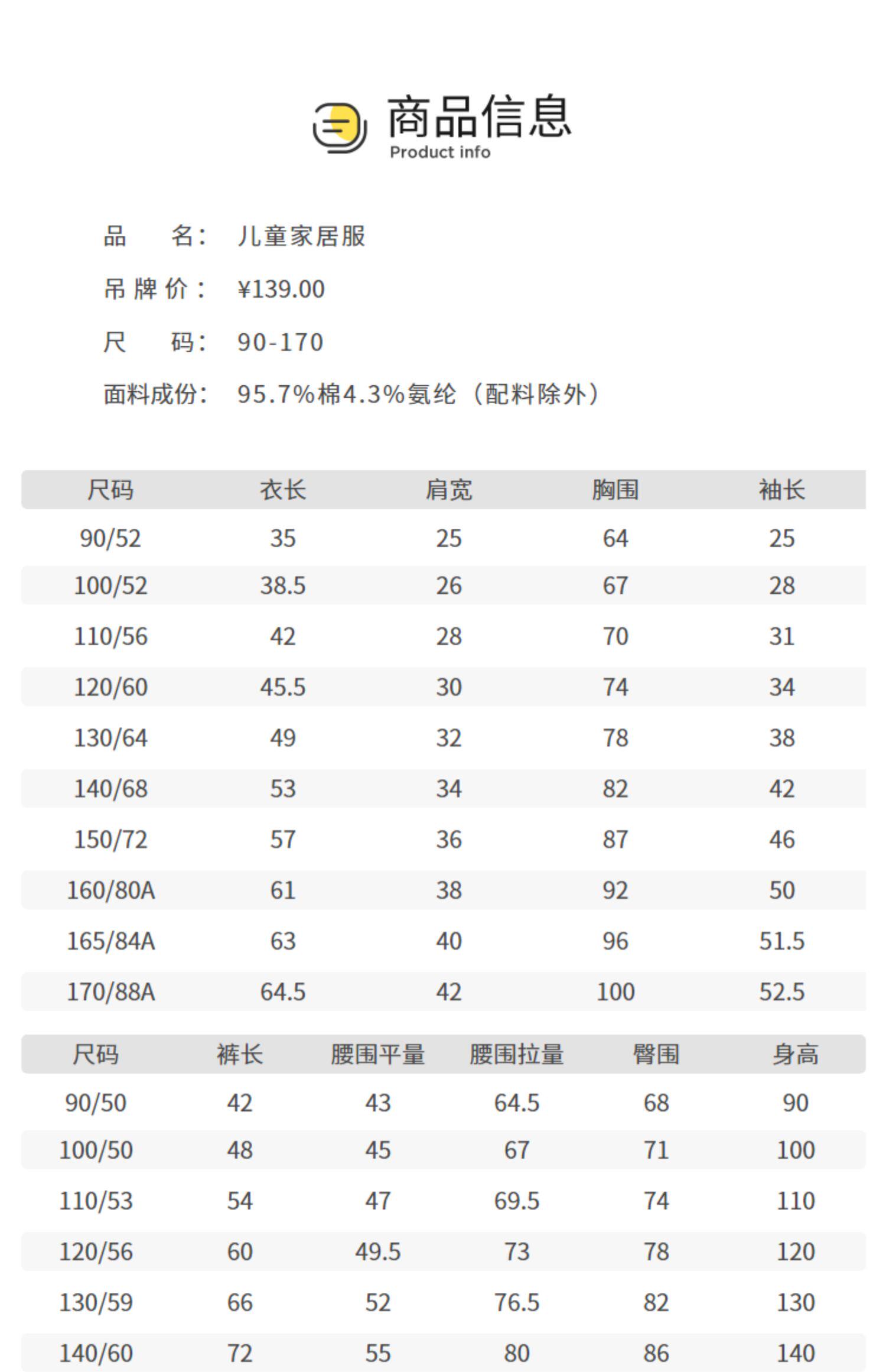 商品信息
Product info

品　　名：　儿童家居服
吊 牌 价：　¥139.00
尺　　码：　90-170
面料成份：　95.7%棉4.3%氨纶（配料除外）

| 尺码 | 衣长 | 肩宽 | 胸围 | 袖长 |
|---|---|---|---|---|
| 90/52 | 35 | 25 | 64 | 25 |
| 100/52 | 38.5 | 26 | 67 | 28 |
| 110/56 | 42 | 28 | 70 | 31 |
| 120/60 | 45.5 | 30 | 74 | 34 |
| 130/64 | 49 | 32 | 78 | 38 |
| 140/68 | 53 | 34 | 82 | 42 |
| 150/72 | 57 | 36 | 87 | 46 |
| 160/80A | 61 | 38 | 92 | 50 |
| 165/84A | 63 | 40 | 96 | 51.5 |
| 170/88A | 64.5 | 42 | 100 | 52.5 |

| 尺码 | 裤长 | 腰围平量 | 腰围拉量 | 臀围 | 身高 |
|---|---|---|---|---|---|
| 90/50 | 42 | 43 | 64.5 | 68 | 90 |
| 100/50 | 48 | 45 | 67 | 71 | 100 |
| 110/53 | 54 | 47 | 69.5 | 74 | 110 |
| 120/56 | 60 | 49.5 | 73 | 78 | 120 |
| 130/59 | 66 | 52 | 76.5 | 82 | 130 |
| 140/60 | 72 | 55 | 80 | 86 | 140 |